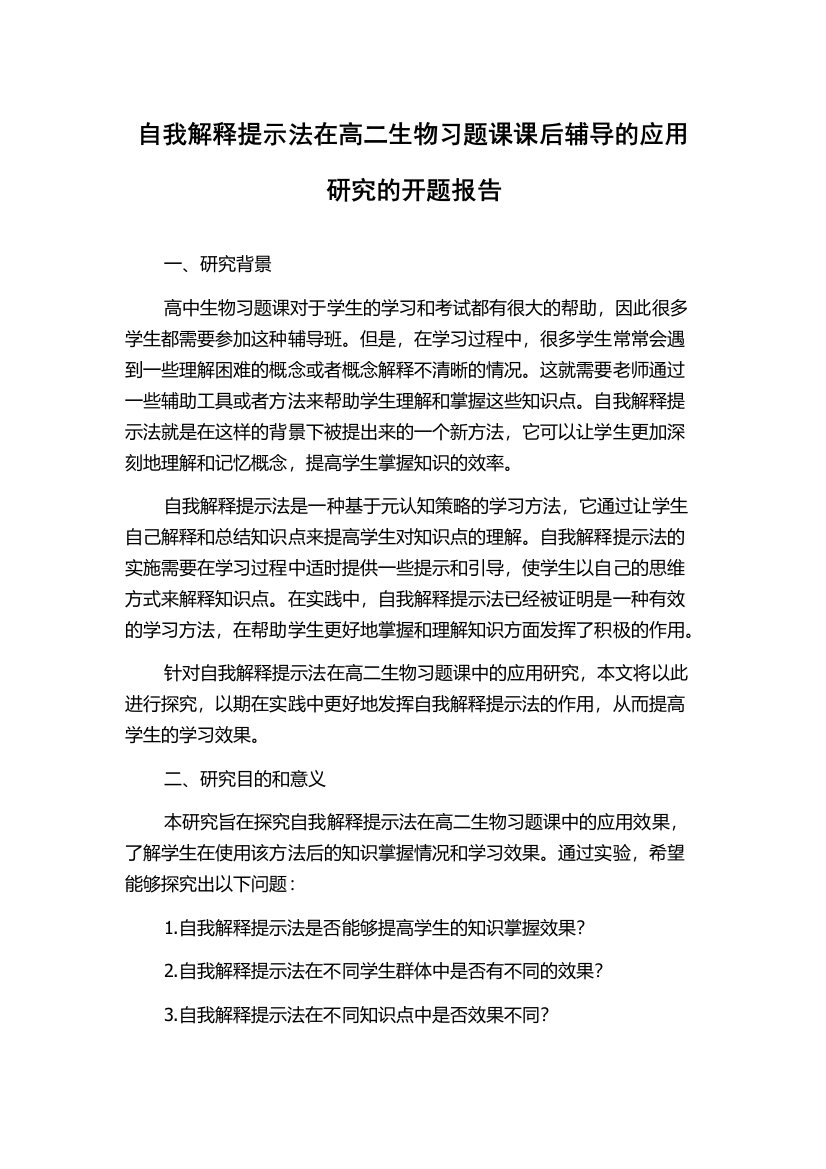 自我解释提示法在高二生物习题课课后辅导的应用研究的开题报告

一、研究背景

高中生物习题课对于学生的学习和考试都有很大的帮助，因此很多学生都需要参加这种辅导班。但是，在学习过程中，很多学生常常会遇到一些理解困难的概念或者概念解释不清晰的情况。这就需要老师通过一些辅助工具或者方法来帮助学生理解和掌握这些知识点。自我解释提示法就是在这样的背景下被提出来的一个新方法，它可以让学生更加深刻地理解和记忆概念，提高学生掌握知识的效率。

自我解释提示法是一种基于元认知策略的学习方法，它通过让学生自己解释和总结知识点来提高学生对知识点的理解。自我解释提示法的实施需要在学习过程中适时提供一些提示和引导，使学生以自己的思维方式来解释知识点。在实践中，自我解释提示法已经被证明是一种有效的学习方法，在帮助学生更好地掌握和理解知识方面发挥了积极的作用。

针对自我解释提示法在高二生物习题课中的应用研究，本文将以此进行探究，以期在实践中更好地发挥自我解释提示法的作用，从而提高学生的学习效果。

二、研究目的和意义

本研究旨在探究自我解释提示法在高二生物习题课中的应用效果，了解学生在使用该方法后的知识掌握情况和学习效果。通过实验，希望能够探究出以下问题：

1.自我解释提示法是否能够提高学生的知识掌握效果？

2.自我解释提示法在不同学生群体中是否有不同的效果？

3.自我解释提示法在不同知识点中是否效果不同?